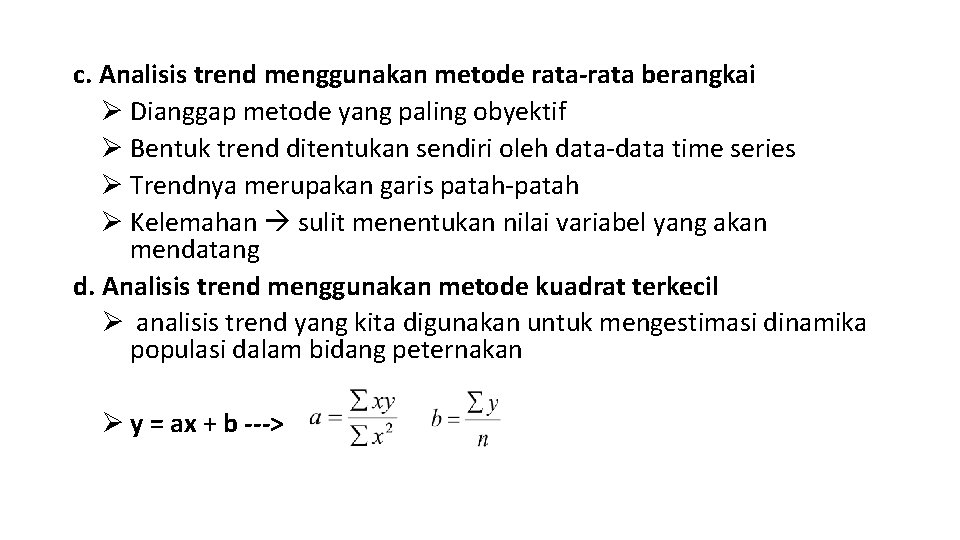 c. Analisis trend menggunakan metode rata-rata berangkai

➢ Dianggap metode yang paling obyektif
➢ Bentuk trend ditentukan sendiri oleh data-data time series
➢ Trendnya merupakan garis patah-patah
➢ Kelemahan → sulit menentukan nilai variabel yang akan mendatang

d. Analisis trend menggunakan metode kuadrat terkecil

➢ analisis trend yang kita digunakan untuk mengestimasi dinamika populasi dalam bidang peternakan

➢ y = ax + b ---> $a = \frac{\sum xy}{\sum x^2}$ $b = \frac{\sum y}{n}$